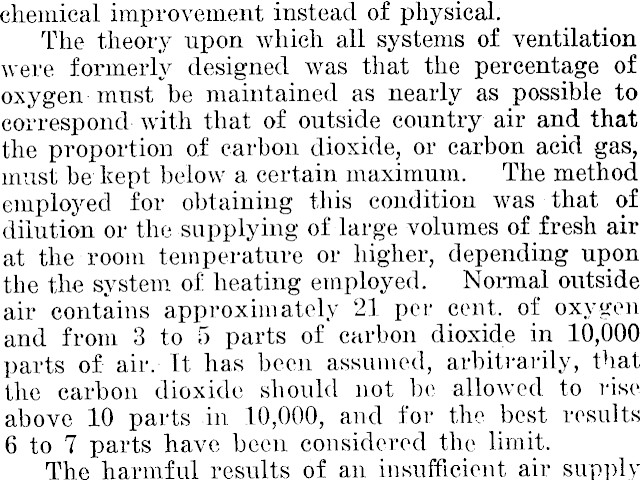 chemical improvement instead of physical.

The theory upon which all systems of ventilation were formerly designed was that the percentage of oxygen must be maintained as nearly as possible to correspond with that of outside country air and that the proportion of carbon dioxide, or carbon acid gas, must be kept below a certain maximum. The method employed for obtaining this condition was that of dilution or the supplying of large volumes of fresh air at the room temperature or higher, depending upon the the system of heating employed. Normal outside air contains approximately 21 per cent. of oxygen and from 3 to 5 parts of carbon dioxide in 10,000 parts of air. It has been assumed, arbitrarily, that the carbon dioxide should not be allowed to rise above 10 parts in 10,000, and for the best results 6 to 7 parts have been considered the limit.

The harmful results of an insufficient air supply